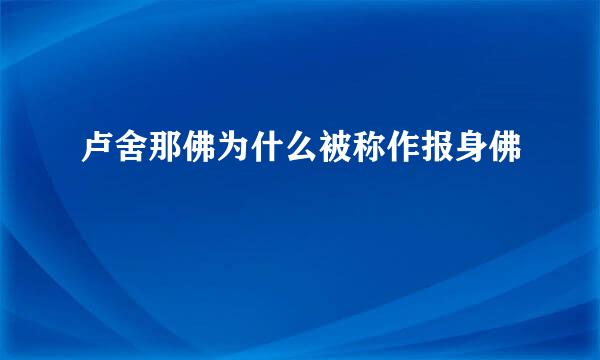 卢舍那佛为什么被称作报身佛